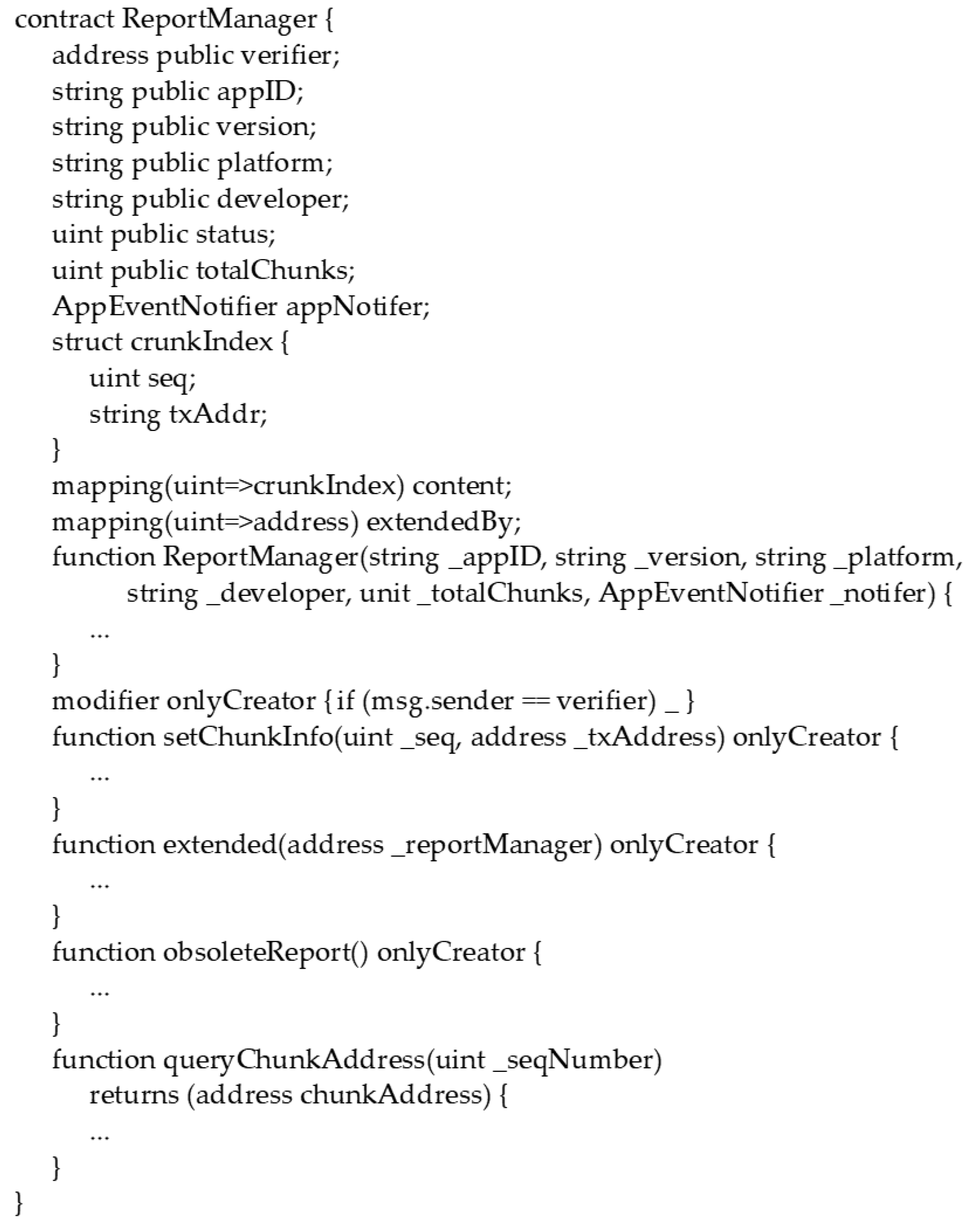 contract ReportManager {
    address public verifier;
    string public appID;
    string public version;
    string public platform;
    string public developer;
    uint public status;
    uint public totalChunks;
    AppEventNotifier appNotifer;
    struct crunkIndex {
        uint seq;
        string txAddr;
    }
    mapping(uint=>crunkIndex) content;
    mapping(uint=>address) extendedBy;
    function ReportManager(string _appID, string _version, string _platform,
            string _developer, unit _totalChunks, AppEventNotifier _notifer) {
        ...
    }
    modifier onlyCreator { if (msg.sender == verifier) _ }
    function setChunkInfo(uint _seq, address _txAddress) onlyCreator {
        ...
    }
    function extended(address _reportManager) onlyCreator {
        ...
    }
    function obsoleteReport() onlyCreator {
        ...
    }
    function queryChunkAddress(uint _seqNumber)
        returns (address chunkAddress) {
        ...
    }
}